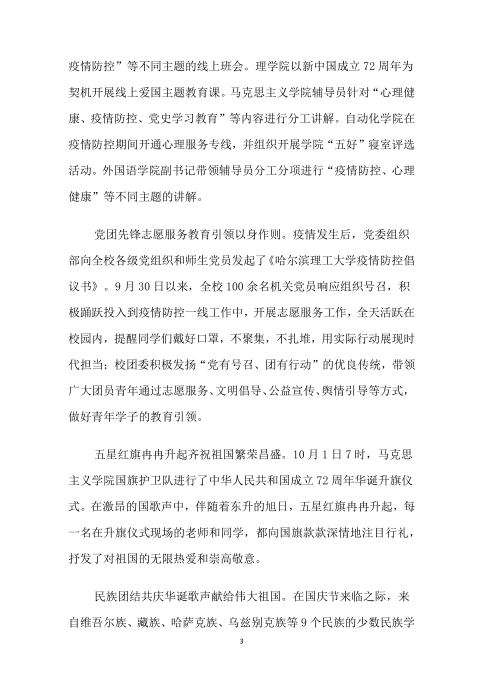 疫情防控”等不同主题的线上班会。理学院以新中国成立72周年为契机开展线上爱国主题教育课。马克思主义学院辅导员针对“心理健康、疫情防控、党史学习教育”等内容进行分工讲解。自动化学院在疫情防控期间开通心理服务专线，并组织开展学院“五好”寝室评选活动。外国语学院副书记带领辅导员分工分项进行“疫情防控、心理健康”等不同主题的讲解。

党团先锋志愿服务教育引领以身作则。疫情发生后，党委组织部向全校各级党组织和师生党员发起了《哈尔滨理工大学疫情防控倡议书》。9月30日以来，全校100余名机关党员响应组织号召，积极踊跃投入到疫情防控一线工作中，开展志愿服务工作，全天活跃在校园内，提醒同学们戴好口罩，不聚集，不扎堆，用实际行动展现时代担当；校团委积极发扬“党有号召、团有行动”的优良传统，带领广大团员青年通过志愿服务、文明倡导、公益宣传、舆情引导等方式，做好青年学子的教育引领。

五星红旗冉冉升起齐祝祖国繁荣昌盛。10月1日7时，马克思主义学院国旗护卫队进行了中华人民共和国成立72周年华诞升旗仪式。在激昂的国歌声中，伴随着东升的旭日，五星红旗冉冉升起，每一名在升旗仪式现场的老师和同学，都向国旗款款深情地注目行礼，抒发了对祖国的无限热爱和崇高敬意。

民族团结共庆华诞歌声献给伟大祖国。在国庆节来临之际，来自维吾尔族、藏族、哈萨克族、乌兹别克族等9个民族的少数民族学

3